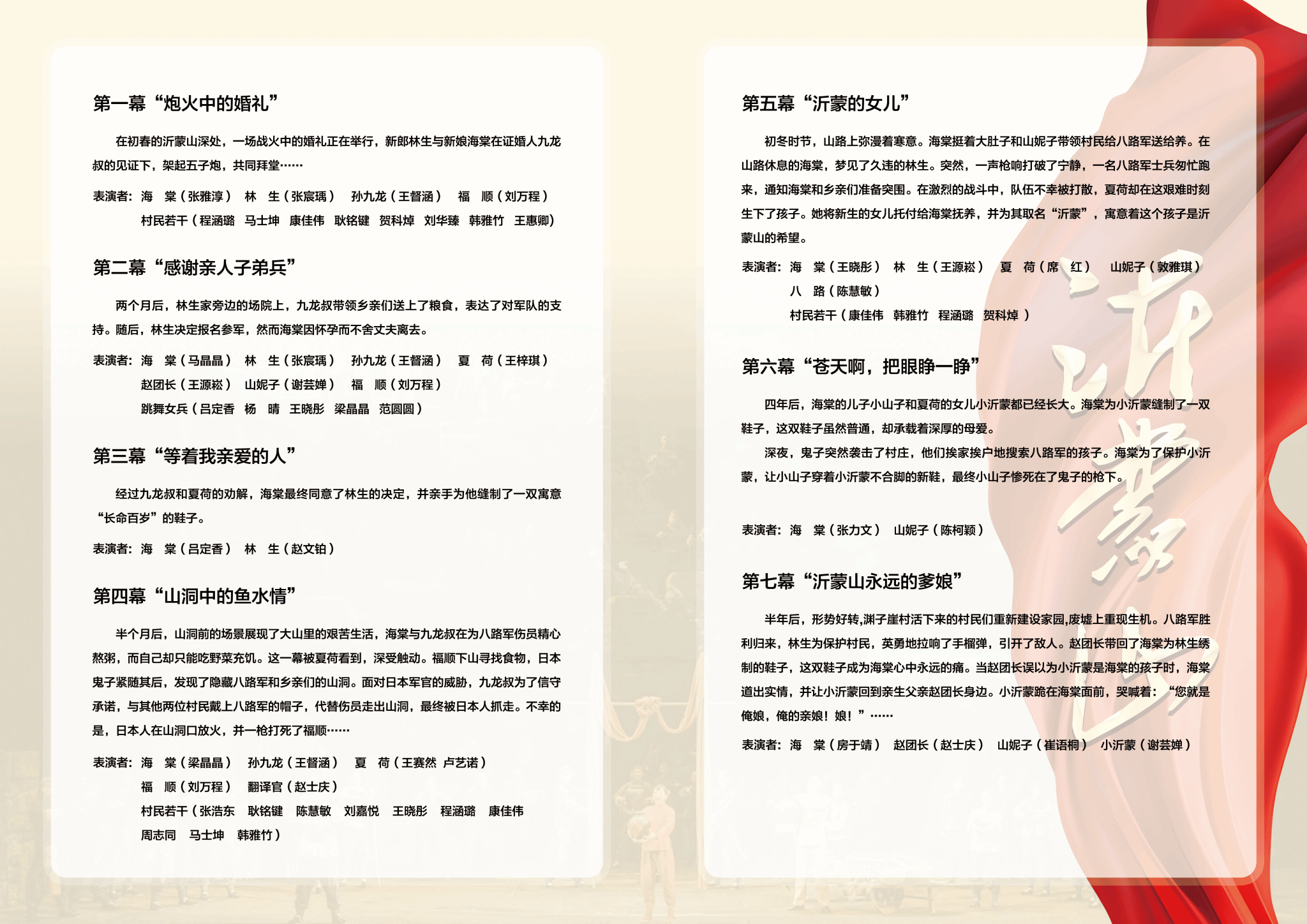 第一幕“炮火中的婚礼”

在初春的沂蒙山深处，一场战火中的婚礼正在举行，新郎林生与新娘海棠在证婚人九龙叔的见证下，架起五子炮，共同拜堂……

表演者：海　棠（张雅淳）　林　生（张宸瑀）　孙九龙（王督涵）　福　顺（刘万程）
村民若干（程涵璐　马士坤　康佳伟　耿铭键　贺科焯　刘华臻　韩雅竹　王惠卿）

第二幕“感谢亲人子弟兵”

两个月后，林生家旁边的场院上，九龙叔带领乡亲们送上了粮食，表达了对军队的支持。随后，林生决定报名参军，然而海棠因怀孕而不舍丈夫离去。

表演者：海　棠（马晶晶）　林　生（张宸瑀）　孙九龙（王督涵）　夏　荷（王梓琪）
赵团长（王源崧）　山妮子（谢芸婵）　福　顺（刘万程）
跳舞女兵（吕定香　杨　晴　王晓彤　梁晶晶　范圆圆）

第三幕“等着我亲爱的人”

经过九龙叔和夏荷的劝解，海棠最终同意了林生的决定，并亲手为他缝制了一双寓意“长命百岁”的鞋子。

表演者：海　棠（吕定香）　林　生（赵文铂）

第四幕“山洞中的鱼水情”

半个月后，山洞前的场景展现了大山里的艰苦生活，海棠与九龙叔在为八路军伤员精心熬粥，而自己却只能吃野菜充饥。这一幕被夏荷看到，深受触动。福顺下山寻找食物，日本鬼子紧随其后，发现了隐藏八路军和乡亲们的山洞。面对日本军官的威胁，九龙叔为了信守承诺，与其他两位村民戴上八路军的帽子，代替伤员走出山洞，最终被日本人抓走。不幸的是，日本人在山洞口放火，并一枪打死了福顺……

表演者：海　棠（梁晶晶）　孙九龙（王督涵）　夏　荷（王赛然　卢艺诺）
福　顺（刘万程）　翻译官（赵士庆）
村民若干（张浩东　耿铭键　陈慧敏　刘嘉悦　王晓彤　程涵璐　康佳伟
周志同　马士坤　韩雅竹）

第五幕“沂蒙的女儿”

初冬时节，山路上弥漫着寒意。海棠挺着大肚子和山妮子带领村民给八路军送给养。在山路休息的海棠，梦见了久违的林生。突然，一声枪响打破了宁静，一名八路军士兵匆忙跑来，通知海棠和乡亲们准备突围。在激烈的战斗中，队伍不幸被打散，夏荷却在这艰难时刻生下了孩子。她将新生的女儿托付给海棠抚养，并为其取名“沂蒙”，寓意着这个孩子是沂蒙山的希望。

表演者：海　棠（王晓彤）　林　生（王源崧）　夏　荷（席　红）　山妮子（敦雅琪）
八　路（陈慧敏）
村民若干（康佳伟　韩雅竹　程涵璐　贺科焯）

第六幕“苍天啊，把眼睁一睁”

四年后，海棠的儿子小山子和夏荷的女儿小沂蒙都已经长大。海棠为小沂蒙缝制了一双鞋子，这双鞋子虽然普通，却承载着深厚的母爱。

深夜，鬼子突然袭击了村庄，他们挨家挨户地搜索八路军的孩子。海棠为了保护小沂蒙，让小山子穿着小沂蒙不合脚的新鞋，最终小山子惨死在了鬼子的枪下。

表演者：海　棠（张力文）　山妮子（陈柯颖）

第七幕“沂蒙山永远的爹娘”

半年后，形势好转,渊子崖村活下来的村民们重新建设家园,废墟上重现生机。八路军胜利归来，林生为保护村民，英勇地拉响了手榴弹，引开了敌人。赵团长带回了海棠为林生绣制的鞋子，这双鞋子成为海棠心中永远的痛。当赵团长误以为小沂蒙是海棠的孩子时，海棠道出实情，并让小沂蒙回到亲生父亲赵团长身边。小沂蒙跪在海棠面前，哭喊着：“您就是俺娘，俺的亲娘！娘！”……

表演者：海　棠（房于靖）　赵团长（赵士庆）　山妮子（崔语桐）　小沂蒙（谢芸婵）

沂蒙山